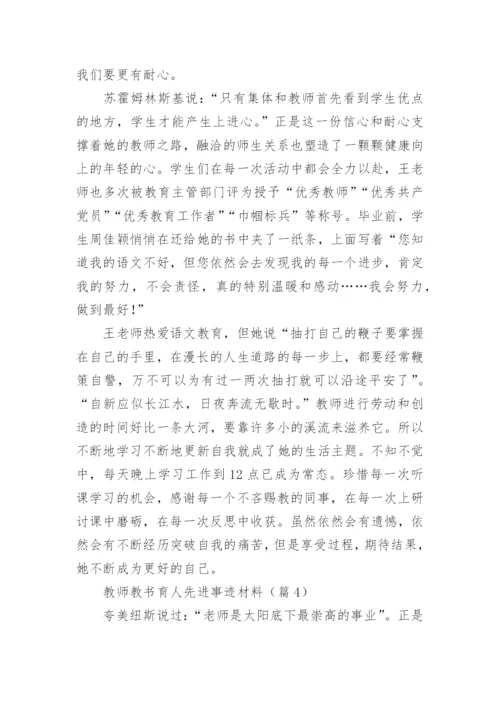 我们要更有耐心。

苏霍姆林斯基说：“只有集体和教师首先看到学生优点的地方，学生才能产生上进心。”正是这一份信心和耐心支撑着她的教师之路，融洽的师生关系也塑造了一颗颗健康向上的年轻的心。学生们在每一次活动中都会全力以赴，王老师也多次被教育主管部门评为授予“优秀教师”“优秀共产党员”“优秀教育工作者”“巾帼标兵”等称号。毕业前，学生周佳颖悄悄在还给她的书中夹了一纸条，上面写着“您知道我的语文不好，但您依然会去发现我的每一个进步，肯定我的努力，不会责怪，真的特别温暖和感动……我会努力，做到最好！”

王老师热爱语文教育，但她说“抽打自己的鞭子要掌握在自己的手里，在漫长的人生道路的每一步上，都要经常鞭策自警，万不可以为有过一两次抽打就可以沿途平安了”。“自新应似长江水，日夜奔流无歇时。”教师进行劳动和创造的时间好比一条大河，要靠许多小的溪流来滋养它。所以不断地学习不断地更新自我就成了她的生活主题。不知不觉中，每天晚上学习工作到12点已成为常态。珍惜每一次听课学习的机会，感谢每一个不吝赐教的同事，在每一次上研讨课中磨砺，在每一次反思中收获。虽然依然会有遗憾，依然会有不断经历突破自我的痛苦，但是享受过程，期待结果，她不断成为更好的自己。

教师教书育人先进事迹材料（篇4）

夸美纽斯说过：“老师是太阳底下最崇高的事业”。正是